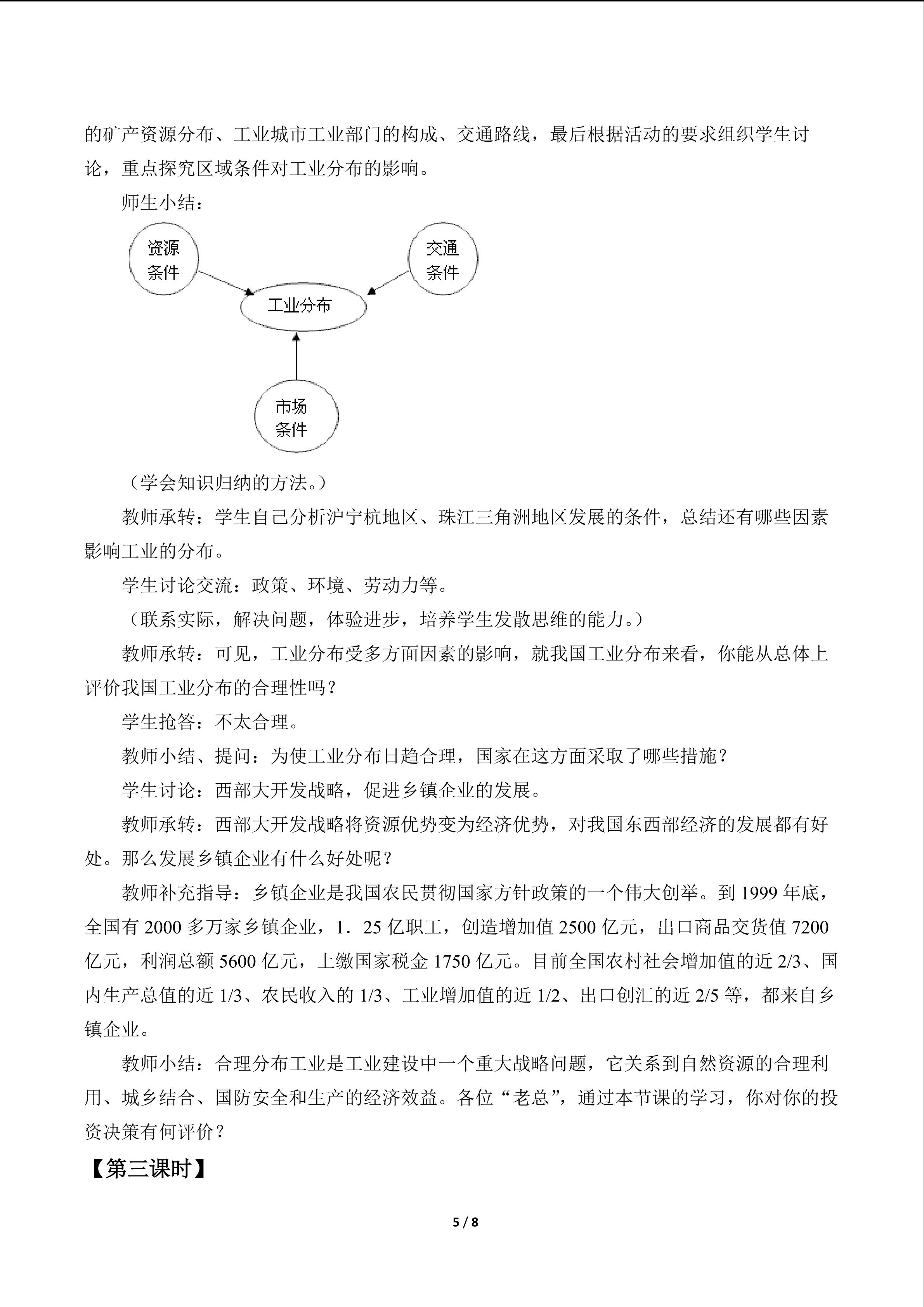 的矿产资源分布、工业城市工业部门的构成、交通路线，最后根据活动的要求组织学生讨论，重点探究区域条件对工业分布的影响。

师生小结：

资源条件

交通条件

工业分布

市场条件

（学会知识归纳的方法。）

教师承转：学生自己分析沪宁杭地区、珠江三角洲地区发展的条件，总结还有哪些因素影响工业的分布。

学生讨论交流：政策、环境、劳动力等。

（联系实际，解决问题，体验进步，培养学生发散思维的能力。）

教师承转：可见，工业分布受多方面因素的影响，就我国工业分布来看，你能从总体上评价我国工业分布的合理性吗？

学生抢答：不太合理。

教师小结、提问：为使工业分布日趋合理，国家在这方面采取了哪些措施？

学生讨论：西部大开发战略，促进乡镇企业的发展。

教师承转：西部大开发战略将资源优势变为经济优势，对我国东西部经济的发展都有好处。那么发展乡镇企业有什么好处呢？

教师补充指导：乡镇企业是我国农民贯彻国家方针政策的一个伟大创举。到 1999 年底，全国有 2000 多万家乡镇企业，1．25 亿职工，创造增加值 2500 亿元，出口商品交货值 7200 亿元，利润总额 5600 亿元，上缴国家税金 1750 亿元。目前全国农村社会增加值的近 2/3、国内生产总值的近 1/3、农民收入的 1/3、工业增加值的近 1/2、出口创汇的近 2/5 等，都来自乡镇企业。

教师小结：合理分布工业是工业建设中一个重大战略问题，它关系到自然资源的合理利用、城乡结合、国防安全和生产的经济效益。各位“老总”，通过本节课的学习，你对你的投资决策有何评价？

【第三课时】

5 / 8